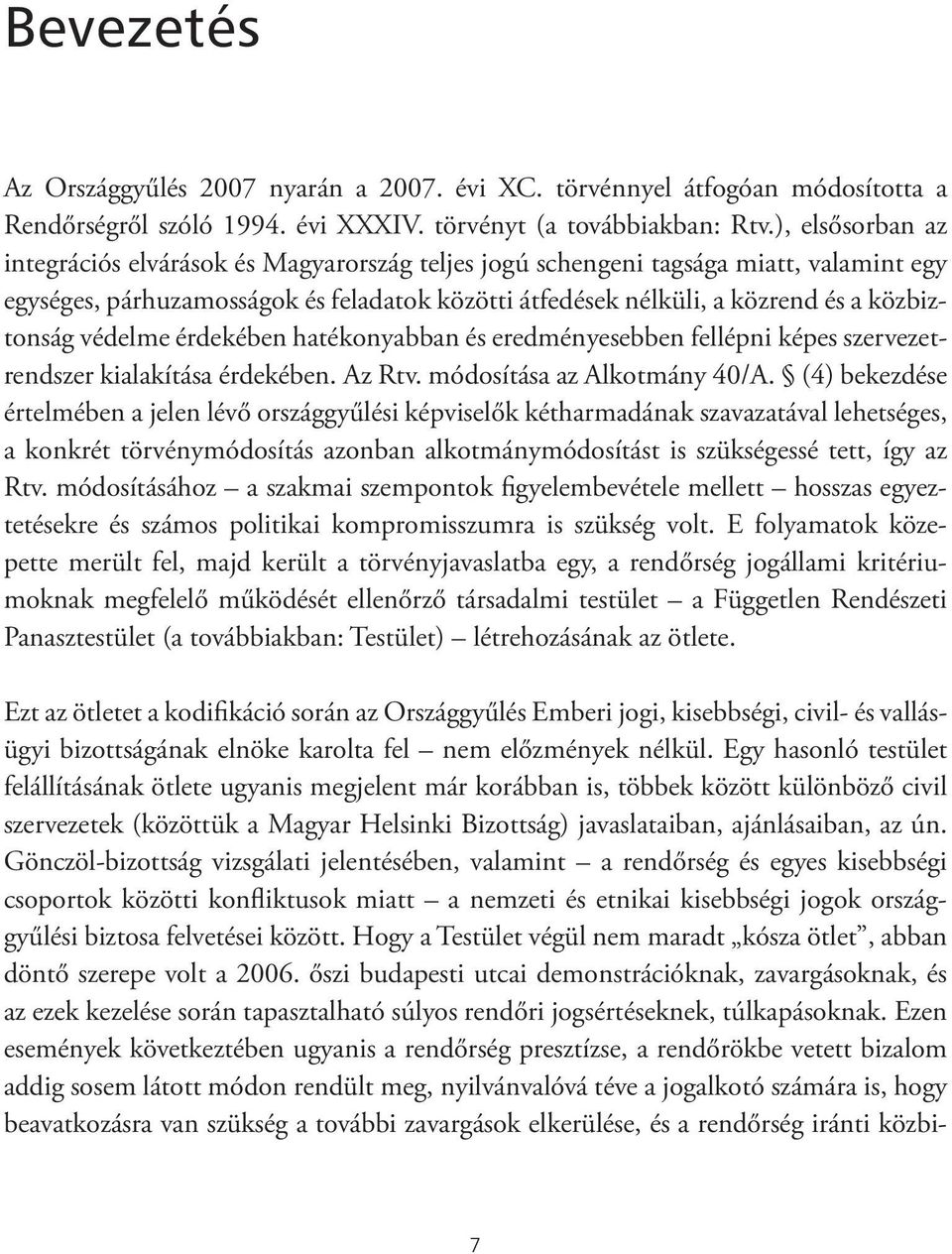 Bevezetés

Az Országgyűlés 2007 nyarán a 2007. évi XC. törvénnyel átfogóan módosította a Rendőrségről szóló 1994. évi XXXIV. törvényt (a továbbiakban: Rtv.), elsősorban az integrációs elvárások és Magyarország teljes jogú schengeni tagsága miatt, valamint egy egységes, párhuzamosságok és feladatok közötti átfedések nélküli, a közrend és a közbiztonság védelme érdekében hatékonyabban és eredményesebben fellépni képes szervezetrendszer kialakítása érdekében. Az Rtv. módosítása az Alkotmány 40/A. § (4) bekezdése értelmében a jelen lévő országgyűlési képviselők kétharmadának szavazatával lehetséges, a konkrét törvénymódosítás azonban alkotmánymódosítást is szükségessé tett, így az Rtv. módosításához – a szakmai szempontok figyelembevétele mellett – hosszas egyeztetésekre és számos politikai kompromisszumra is szükség volt. E folyamatok közepette merült fel, majd került a törvényjavaslatba egy, a rendőrség jogállami kritériumoknak megfelelő működését ellenőrző társadalmi testület – a Független Rendészeti Panasztestület (a továbbiakban: Testület) – létrehozásának az ötlete.

Ezt az ötletet a kodifikáció során az Országgyűlés Emberi jogi, kisebbségi, civil- és vallásügyi bizottságának elnöke karolta fel – nem előzmények nélkül. Egy hasonló testület felállításának ötlete ugyanis megjelent már korábban is, többek között különböző civil szervezetek (közöttük a Magyar Helsinki Bizottság) javaslataiban, ajánlásaiban, az ún. Gönczöl-bizottság vizsgálati jelentésében, valamint – a rendőrség és egyes kisebbségi csoportok közötti konfliktusok miatt – a nemzeti és etnikai kisebbségi jogok országgyűlési biztosa felvetései között. Hogy a Testület végül nem maradt „kósza ötlet”, abban döntő szerepe volt a 2006. őszi budapesti utcai demonstrációknak, zavargásoknak, és az ezek kezelése során tapasztalható súlyos rendőri jogsértéseknek, túlkapásoknak. Ezen események következtében ugyanis a rendőrség presztízse, a rendőrökbe vetett bizalom addig sosem látott módon rendült meg, nyilvánvalóvá téve a jogalkotó számára is, hogy beavatkozásra van szükség a további zavargások elkerülése, és a rendőrség iránti közbi-

7